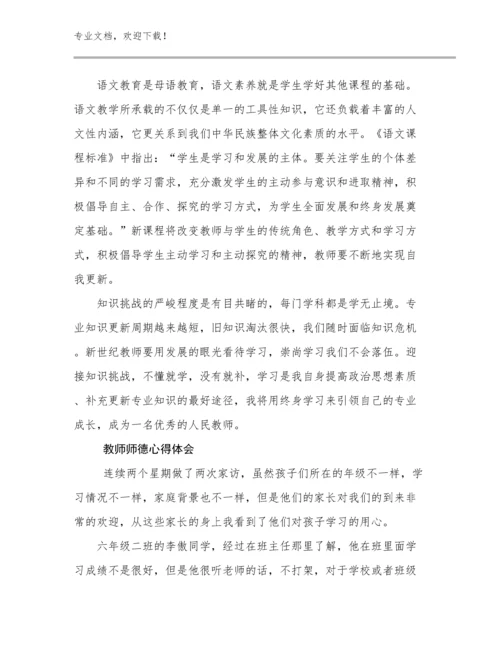 专业文档，欢迎下载！

语文教育是母语教育，语文素养就是学生学好其他课程的基础。语文教学所承载的不仅仅是单一的工具性知识，它还负载着丰富的人文性内涵，它更关系到我们中华民族整体文化素质的水平。《语文课程标准》中指出：“学生是学习和发展的主体。要关注学生的个体差异和不同的学习需求，充分激发学生的主动参与意识和进取精神，积极倡导自主、合作、探究的学习方式，为学生全面发展和终身发展奠定基础。”新课程将改变教师与学生的传统角色、教学方式和学习方式，积极倡导学生主动学习和主动探究的精神，教师要不断地实现自我更新。

知识挑战的严峻程度是有目共睹的，每门学科都是学无止境。专业知识更新周期越来越短，旧知识淘汰很快，我们随时面临知识危机。新世纪教师要用发展的眼光看待学习，崇尚学习我们不会落伍。迎接知识挑战，不懂就学，没有就补，学习是我自身提高政治思想素质、补充更新专业知识的最好途径，我将用终身学习来引领自己的专业成长，成为一名优秀的人民教师。

教师师德心得体会

连续两个星期做了两次家访，虽然孩子们所在的年级不一样，学习情况不一样，家庭背景也不一样，但是他们的家长对我们的到来非常的欢迎，从这些家长的身上我看到了他们对孩子学习的用心。

六年级二班的李傲同学，经过在班主任那里了解，他在班里面学习成绩不是很好，但是他很听老师的话，不打架，对于学校或者班级